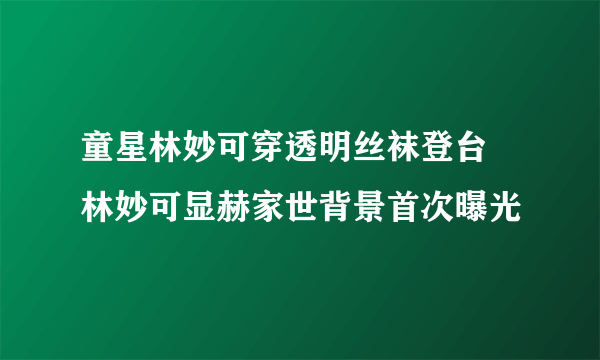 童星林妙可穿透明丝袜登台
林妙可显赫家世背景首次曝光